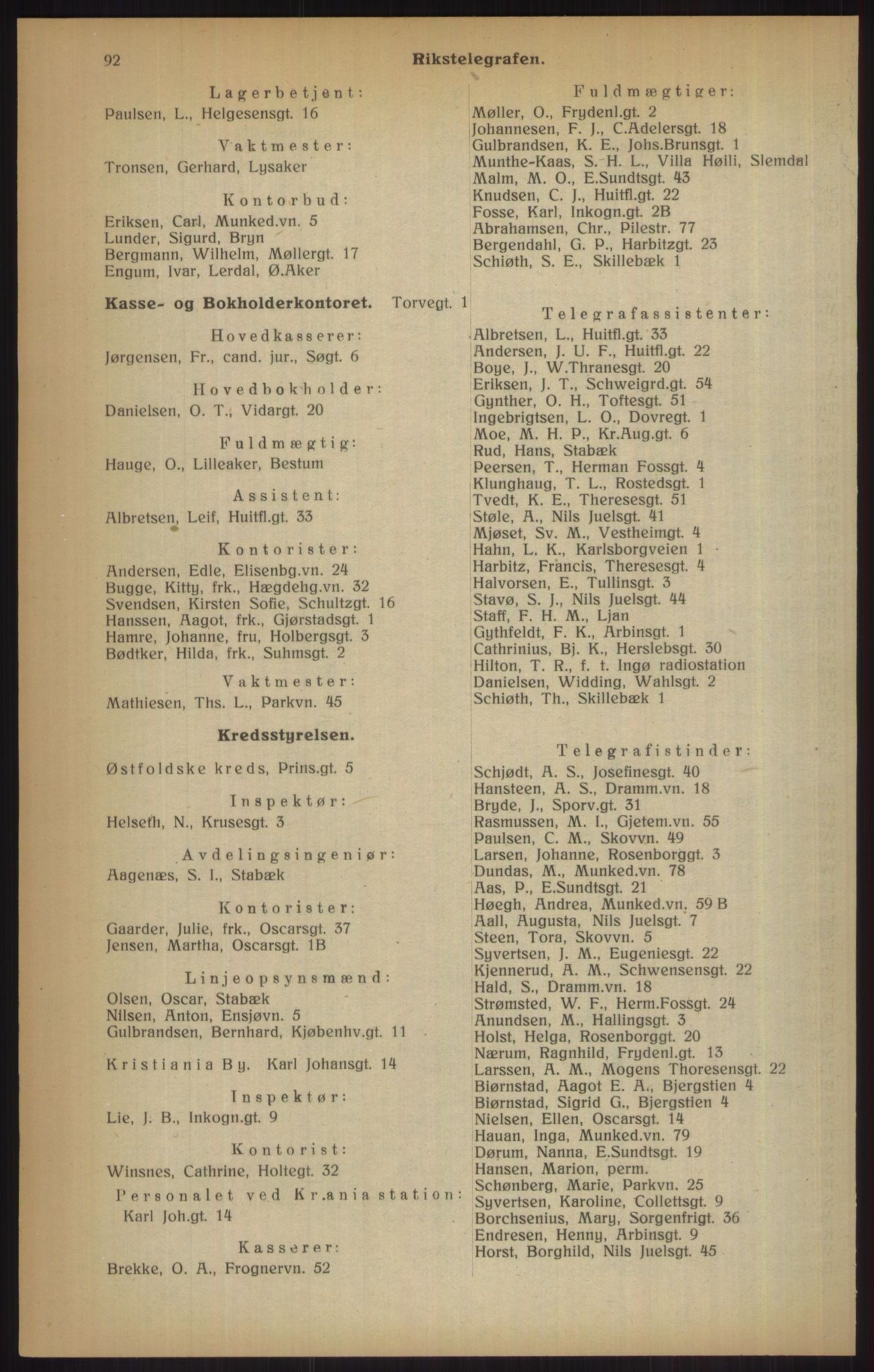 92 Rikstelegrafen.

Lagerbetjent:
Paulsen, L., Helgesensgt. 16

Vaktmester:
Tronsen, Gerhard, Lysaker

Kontorbud:
Eriksen, Carl, Munked.vn. 5
Lunder, Sigurd, Bryn
Bergmann, Wilhelm, Møllergt. 17
Engum, Ivar, Lerdal, Ø.Aker

Kasse- og Bokholderkontoret. Torvegt. 1

Hovedkasserer:
Jørgensen, Fr., cand. jur., Søgt. 6

Hovedbokholder:
Danielsen, O. T., Vidargt. 20

Fuldmægtig:
Hauge, O., Lilleaker, Bestum

Assistent:
Albretsen, Leif, Huitfl.gt. 33

Kontorister:
Andersen, Edle, Elisenbg.vn. 24
Bugge, Kitty, frk., Hægdehg.vn. 32
Svendsen, Kirsten Sofie, Schultzgt. 16
Hanssen, Aagot, frk., Gjørstadsgt. 1
Hamre, Johanne, fru, Holbergsgt. 3
Bødtker, Hilda, frk., Suhmsgt. 2

Vaktmester:
Mathiesen, Ths. L., Parkvn. 45

Kredsstyrelsen.

Østfoldske kreds, Prins.gt. 5

Inspektør:
Helseth, N., Krusesgt. 3

Avdelingsingeniør:
Aagenæs, S. I., Stabæk

Kontorister:
Gaarder, Julie, frk., Oscarsgt. 37
Jensen, Martha, Oscarsgt. 1B

Linjeopsynsmænd:
Olsen, Oscar, Stabæk
Nilsen, Anton, Ensjøvn. 5
Gulbrandsen, Bernhard, Kjøbenhv.gt. 11

Kristiania By. Karl Johansgt. 14

Inspektør:
Lie, J. B., Inkogn.gt. 9

Kontorist:
Winsnes, Cathrine, Holtegt. 32

Personalet ved Kr.ania station:
Karl Joh.gt. 14

Kasserer:
Brekke, O. A., Frognervn. 52

Fuldmægtiger:
Møller, O., Frydenl.gt. 2
Johannesen, F. J., C.Adelersgt. 18
Gulbrandsen, K. E., Johs.Brunsgt. 1
Munthe-Kaas, S. H. L., Villa Høili, Slemdal
Malm, M. O., E.Sundtsgt. 43
Knudsen, C. J., Huitfl.gt. 22
Fosse, Karl, Inkogn.gt. 2B
Abrahamsen, Chr., Pilestr. 77
Bergendahl, G. P., Harbitzgt. 23
Schiøth, S. E., Skillebæk 1

Telegrafassistenter:
Albretsen, L., Huitfl.gt. 33
Andersen, J. U. F., Huitfl.gt. 22
Boye, J., W.Thranesgt. 20
Eriksen, J. T., Schweigrd.gt. 54
Gynther, O. H., Toftesgt. 51
Ingebrigtsen, L. O., Dovregt. 1
Moe, M. H. P., Kr.Aug.gt. 6
Rud, Hans, Stabæk
Peersen, T., Herman Fossgt. 4
Klunghaug, T. L., Rostedsgt. 1
Tvedt, K. E., Theresesgt. 51
Støle, A., Nils Juelsgt. 41
Mjøset, Sv. M., Vestheimgt. 4
Hahn, L. K., Karlsborgveien 1
Harbitz, Francis, Theresesgt. 4
Halvorsen, E., Tullinsgt. 3
Stavø, S. J., Nils Juelsgt. 44
Staff, F. H. M., Ljan
Gythfeldt, F. K., Arbinsgt. 1
Cathrinius, Bj. K., Herslebsgt. 30
Hilton, T. R., f. t. Ingø radiostation
Danielsen, Widding, Wahlsgt. 2
Schiøth, Th., Skillebæk 1

Telegrafistinder:
Schjødt, A. S., Josefinesgt. 40
Hansteen, A. S., Dramm.vn. 18
Bryde, J., Sporv.gt. 31
Rasmussen, M. I., Gjetem.vn. 55
Paulsen, C. M., Skovvn. 49
Larsen, Johanne, Rosenborggt. 3
Dundas, M., Munked.vn. 78
Aas, P., E.Sundtsgt. 21
Høegh, Andrea, Munked.vn. 59 B
Aall, Augusta, Nils Juelsgt. 7
Steen, Tora, Skovvn. 5
Syvertsen, J. M., Eugeniesgt. 22
Kjennerud, A. M., Schwensensgt. 22
Hald, S., Dramm.vn. 18
Strømsted, W. F., Herm.Fossgt. 24
Anundsen, M., Hallingsgt. 3
Holst, Helga, Rosenborggt. 20
Nærum, Ragnhild, Frydenl.gt. 13
Larssen, A. M., Mogens Thoresensgt. 22
Biørnstad, Aagot E. A., Bjergstien 4
Biørnstad, Sigrid G., Bjergstien 4
Nielsen, Ellen, Oscarsgt. 14
Hauan, Inga, Munked.vn. 79
Dørum, Nanna, E.Sundtsgt. 19
Hansen, Marion, perm.
Schønberg, Marie, Parkvn. 25
Syvertsen, Karoline, Collettsgt. 9
Borchsenius, Mary, Sorgenfrigt. 36
Endresen, Henny, Arbinsgt. 9
Horst, Borghild, Nils Juelsgt. 45